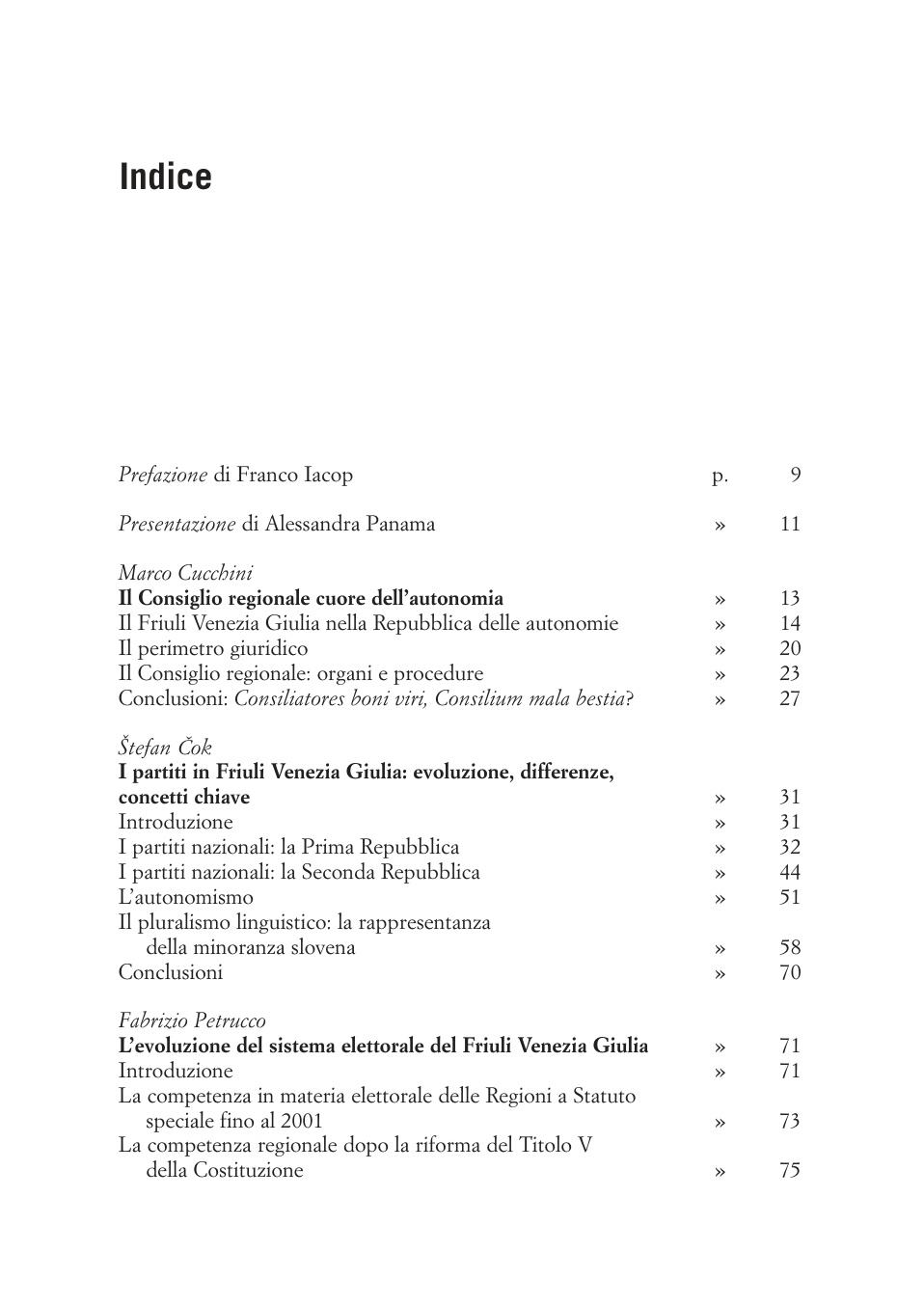 Indice

Prefazione di Franco Iacop p. 9

Presentazione di Alessandra Panama » 11

Marco Cucchini
Il Consiglio regionale cuore dell'autonomia » 13
Il Friuli Venezia Giulia nella Repubblica delle autonomie » 14
Il perimetro giuridico » 20
Il Consiglio regionale: organi e procedure » 23
Conclusioni: Consiliatores boni viri, Consilium mala bestia? » 27

Štefan Čok
I partiti in Friuli Venezia Giulia: evoluzione, differenze, concetti chiave » 31
Introduzione » 31
I partiti nazionali: la Prima Repubblica » 32
I partiti nazionali: la Seconda Repubblica » 44
L'autonomismo » 51
Il pluralismo linguistico: la rappresentanza della minoranza slovena » 58
Conclusioni » 70

Fabrizio Petrucco
L'evoluzione del sistema elettorale del Friuli Venezia Giulia » 71
Introduzione » 71
La competenza in materia elettorale delle Regioni a Statuto speciale fino al 2001 » 73
La competenza regionale dopo la riforma del Titolo V della Costituzione » 75